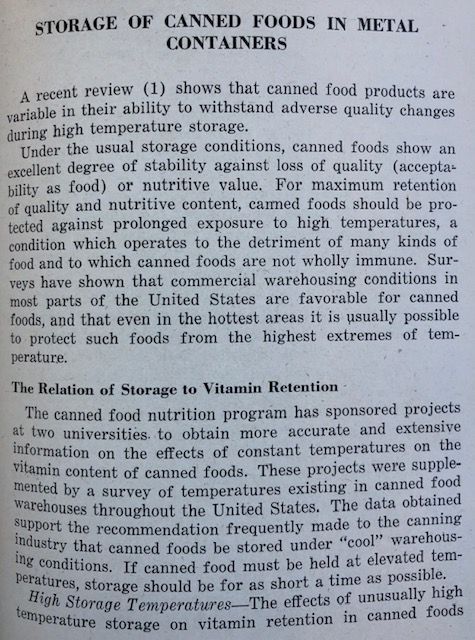 STORAGE OF CANNED FOODS IN METAL CONTAINERS

A recent review (1) shows that canned food products are variable in their ability to withstand adverse quality changes during high temperature storage.

Under the usual storage conditions, canned foods show an excellent degree of stability against loss of quality (acceptability as food) or nutritive value. For maximum retention of quality and nutritive content, canned foods should be protected against prolonged exposure to high temperatures, a condition which operates to the detriment of many kinds of food and to which canned foods are not wholly immune. Surveys have shown that commercial warehousing conditions in most parts of the United States are favorable for canned foods, and that even in the hottest areas it is usually possible to protect such foods from the highest extremes of temperature.

The Relation of Storage to Vitamin Retention

The canned food nutrition program has sponsored projects at two universities to obtain more accurate and extensive information on the effects of constant temperatures on the vitamin content of canned foods. These projects were supplemented by a survey of temperatures existing in canned food warehouses throughout the United States. The data obtained support the recommendation frequently made to the canning industry that canned foods be stored under "cool" warehousing conditions. If canned food must be held at elevated temperatures, storage should be for as short a time as possible.

High Storage Temperatures—The effects of unusually high temperature storage on vitamin retention in canned foods